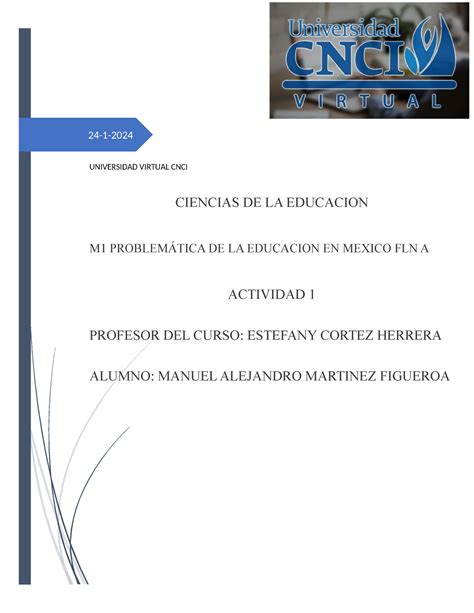 Universidad CNCI VIRTUAL

24-1-2024

UNIVERSIDAD VIRTUAL CNCI

CIENCIAS DE LA EDUCACION

M1 PROBLEMÁTICA DE LA EDUCACION EN MEXICO FLN A

ACTIVIDAD 1

PROFESOR DEL CURSO: ESTEFANY CORTEZ HERRERA

ALUMNO: MANUEL ALEJANDRO MARTINEZ FIGUEROA